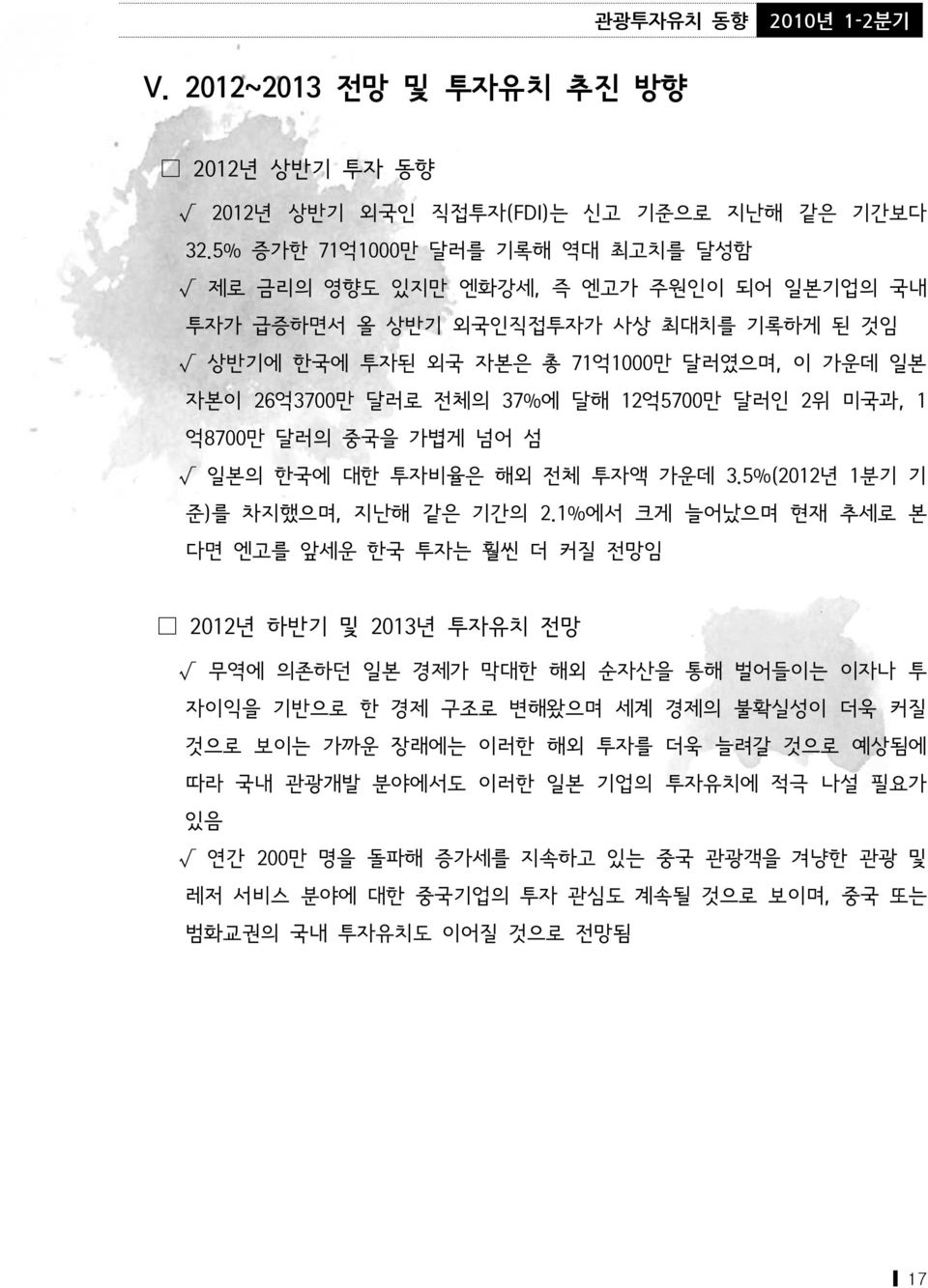 관광투자유치 동향 2010년 1-2분기

V. 2012~2013 전망 및 투자유치 추진 방향

□ 2012년 상반기 투자 동향

√ 2012년 상반기 외국인 직접투자(FDI)는 신고 기준으로 지난해 같은 기간보다 32.5% 증가한 71억1000만 달러를 기록해 역대 최고치를 달성함

√ 제로 금리의 영향도 있지만 엔화강세, 즉 엔고가 주원인이 되어 일본기업의 국내 투자가 급증하면서 올 상반기 외국인직접투자가 사상 최대치를 기록하게 된 것임

√ 상반기에 한국에 투자된 외국 자본은 총 71억1000만 달러였으며, 이 가운데 일본 자본이 26억3700만 달러로 전체의 37%에 달해 12억5700만 달러인 2위 미국과, 1억8700만 달러의 중국을 가볍게 넘어 섬

√ 일본의 한국에 대한 투자비율은 해외 전체 투자액 가운데 3.5%(2012년 1분기 기준)를 차지했으며, 지난해 같은 기간의 2.1%에서 크게 늘어났으며 현재 추세로 본다면 엔고를 앞세운 한국 투자는 훨씬 더 커질 전망임

□ 2012년 하반기 및 2013년 투자유치 전망

√ 무역에 의존하던 일본 경제가 막대한 해외 순자산을 통해 벌어들이는 이자나 투자이익을 기반으로 한 경제 구조로 변해왔으며 세계 경제의 불확실성이 더욱 커질 것으로 보이는 가까운 장래에는 이러한 해외 투자를 더욱 늘려갈 것으로 예상됨에 따라 국내 관광개발 분야에서도 이러한 일본 기업의 투자유치에 적극 나설 필요가 있음

√ 연간 200만 명을 돌파해 증가세를 지속하고 있는 중국 관광객을 겨냥한 관광 및 레저 서비스 분야에 대한 중국기업의 투자 관심도 계속될 것으로 보이며, 중국 또는 범화교권의 국내 투자유치도 이어질 것으로 전망됨

17